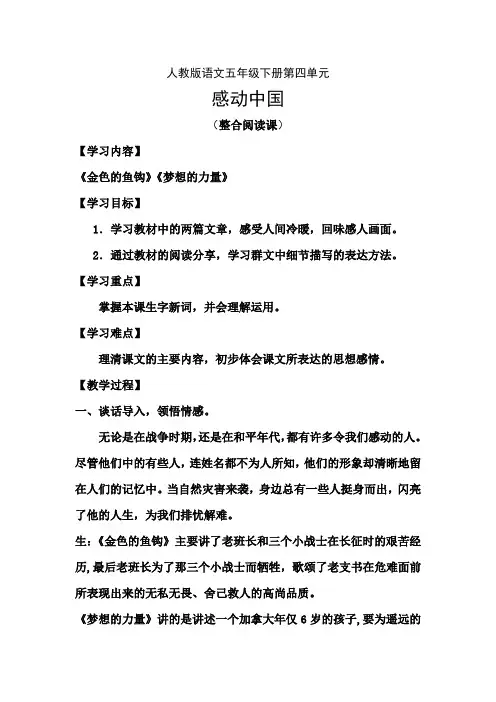 人教版语文五年级下册第四单元

感动中国

（整合阅读课）

【学习内容】

《金色的鱼钩》《梦想的力量》

【学习目标】

1．学习教材中的两篇文章，感受人间冷暖，回味感人画面。

2．通过教材的阅读分享，学习群文中细节描写的表达方法。

【学习重点】

掌握本课生字新词，并会理解运用。

【学习难点】

理清课文的主要内容，初步体会课文所表达的思想感情。

【教学过程】

一、谈话导入，领悟情感。

无论是在战争时期，还是在和平年代，都有许多令我们感动的人。尽管他们中的有些人，连姓名都不为人所知，他们的形象却清晰地留在人们的记忆中。当自然灾害来袭，身边总有一些人挺身而出，闪亮了他的人生，为我们排忧解难。

生：《金色的鱼钩》主要讲了老班长和三个小战士在长征时的艰苦经历，最后老班长为了那三个小战士而牺牲，歌颂了老支书在危难面前所表现出来的无私无畏、舍己救人的高尚品质。

《梦想的力量》讲的是讲述一个加拿大年仅 6 岁的孩子，要为遥远的